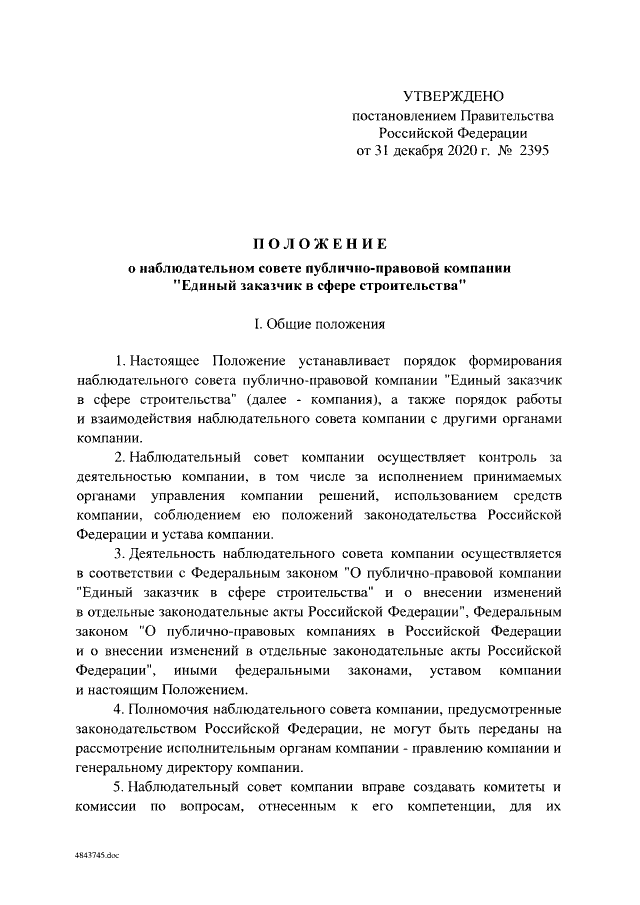 УТВЕРЖДЕНО
постановлением Правительства
Российской Федерации
от 31 декабря 2020 г. № 2395

ПОЛОЖЕНИЕ
о наблюдательном совете публично-правовой компании
"Единый заказчик в сфере строительства"

I. Общие положения

1. Настоящее Положение устанавливает порядок формирования наблюдательного совета публично-правовой компании "Единый заказчик в сфере строительства" (далее - компания), а также порядок работы и взаимодействия наблюдательного совета компании с другими органами компании.

2. Наблюдательный совет компании осуществляет контроль за деятельностью компании, в том числе за исполнением принимаемых органами управления компании решений, использованием средств компании, соблюдением ею положений законодательства Российской Федерации и устава компании.

3. Деятельность наблюдательного совета компании осуществляется в соответствии с Федеральным законом "О публично-правовой компании "Единый заказчик в сфере строительства" и о внесении изменений в отдельные законодательные акты Российской Федерации", Федеральным законом "О публично-правовых компаниях в Российской Федерации и о внесении изменений в отдельные законодательные акты Российской Федерации", иными федеральными законами, уставом компании и настоящим Положением.

4. Полномочия наблюдательного совета компании, предусмотренные законодательством Российской Федерации, не могут быть переданы на рассмотрение исполнительным органам компании - правлению компании и генеральному директору компании.

5. Наблюдательный совет компании вправе создавать комитеты и комиссии по вопросам, отнесенным к его компетенции, для их

4843745.doc